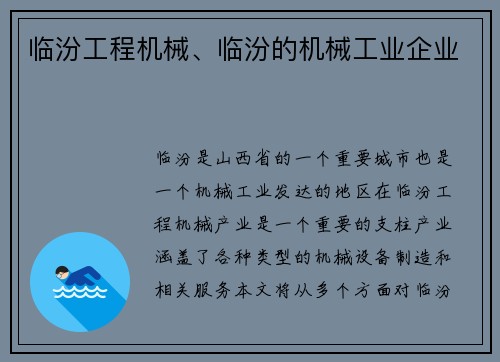 临汾工程机械、临汾的机械工业企业

临汾是山西省的一个重要城市也是一个机械工业发达的地区在临汾工程机械产业是一个重要的支柱产业涵盖了各种类型的机械设备制造和相关服务本文将从多个方面对临汾